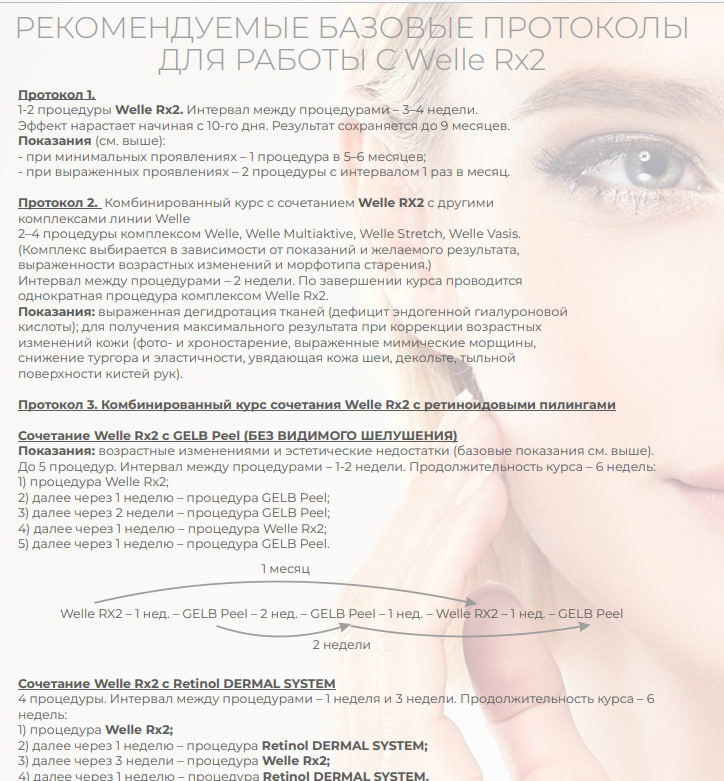 РЕКОМЕНДУЕМЫЕ БАЗОВЫЕ ПРОТОКОЛЫ ДЛЯ РАБОТЫ С Welle Rx2

Протокол 1.
1-2 процедуры Welle Rx2. Интервал между процедурами – 3–4 недели.
Эффект нарастает начиная с 10-го дня. Результат сохраняется до 9 месяцев.
Показания (см. выше):
- при минимальных проявлениях – 1 процедура в 5–6 месяцев;
- при выраженных проявлениях – 2 процедуры с интервалом 1 раз в месяц.

Протокол 2. Комбинированный курс с сочетанием Welle RX2 с другими комплексами линии Welle
2–4 процедуры комплексом Welle, Welle Multiaktive, Welle Stretch, Welle Vasis.
(Комплекс выбирается в зависимости от показаний и желаемого результата, выраженности возрастных изменений и морфотипа старения.)
Интервал между процедурами – 2 недели. По завершении курса проводится однократная процедура комплексом Welle Rx2.
Показания: выраженная дегидротация тканей (дефицит эндогенной гиалуроновой кислоты); для получения максимального результата при коррекции возрастных изменений кожи (фото- и хроностарение, выраженные мимические морщины, снижение тургора и эластичности, увядающая кожа шеи, декольте, тыльной поверхности кистей рук).

Протокол 3. Комбинированный курс сочетания Welle Rx2 с ретиноидовыми пилингами

Сочетание Welle Rx2 с GELB Peel (БЕЗ ВИДИМОГО ШЕЛУШЕНИЯ)
Показания: возрастные изменениями и эстетические недостатки (базовые показания см. выше).
До 5 процедур. Интервал между процедурами – 1-2 недели. Продолжительность курса – 6 недель:
1) процедура Welle Rx2;
2) далее через 1 неделю – процедура GELB Peel;
3) далее через 2 недели – процедура GELB Peel;
4) далее через 1 неделю – процедура Welle Rx2;
5) далее через 1 неделю – процедура GELB Peel.

1 месяц
Welle RX2 – 1 нед. – GELB Peel – 2 нед. – GELB Peel – 1 нед. – Welle RX2 – 1 нед. – GELB Peel
2 недели

Сочетание Welle Rx2 с Retinol DERMAL SYSTEM
4 процедуры. Интервал между процедурами – 1 неделя и 3 недели. Продолжительность курса – 6 недель:
1) процедура Welle Rx2;
2) далее через 1 неделю – процедура Retinol DERMAL SYSTEM;
3) далее через 3 недели – процедура Welle Rx2;
4) далее через 1 неделю – процедура Retinol DERMAL SYSTEM.